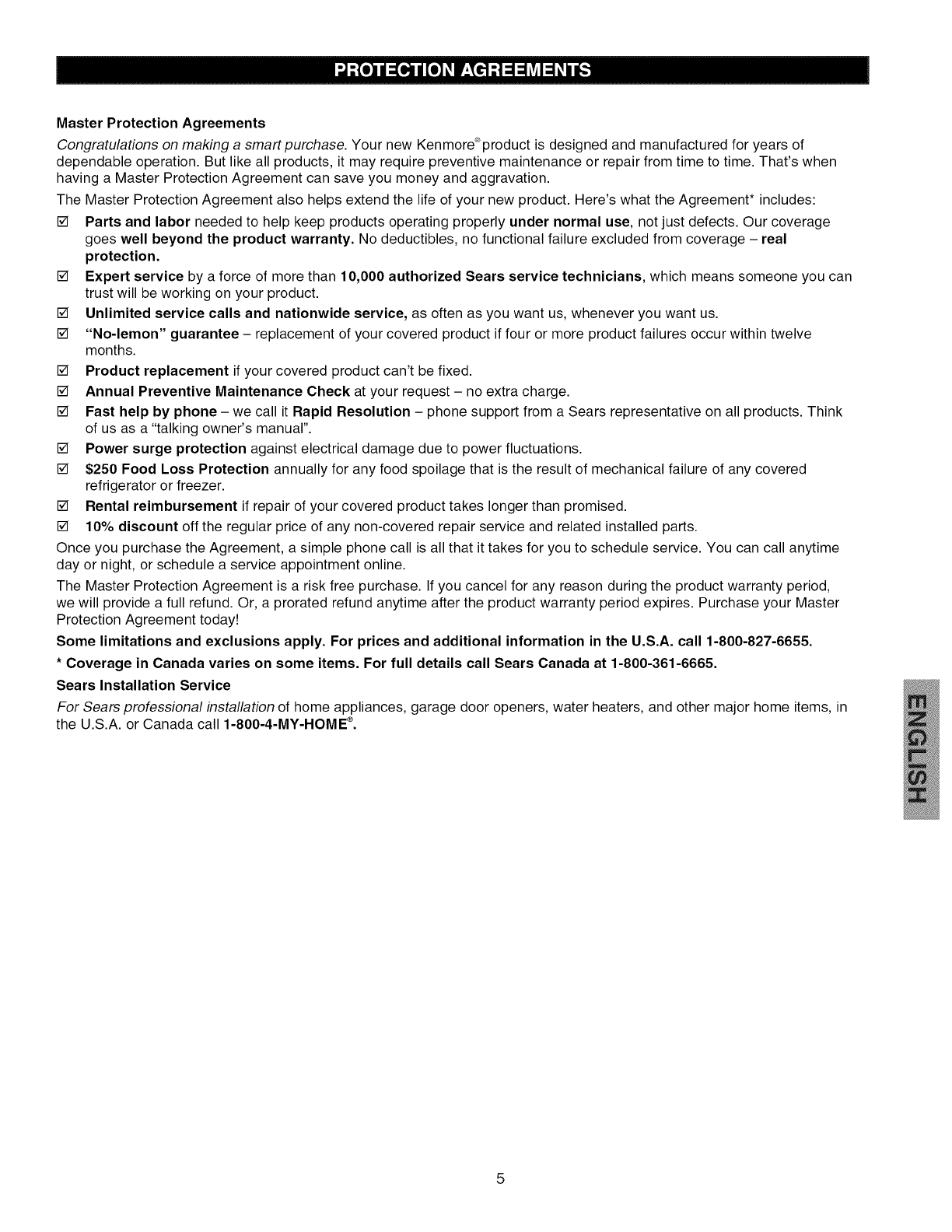 PROTECTION AGREEMENTS

Master Protection Agreements

Congratulations on making a smart purchase. Your new Kenmore® product is designed and manufactured for years of dependable operation. But like all products, it may require preventive maintenance or repair from time to time. That's when having a Master Protection Agreement can save you money and aggravation.

The Master Protection Agreement also helps extend the life of your new product. Here's what the Agreement* includes:

☑ Parts and labor needed to help keep products operating properly under normal use, not just defects. Our coverage goes well beyond the product warranty. No deductibles, no functional failure excluded from coverage – real protection.

☑ Expert service by a force of more than 10,000 authorized Sears service technicians, which means someone you can trust will be working on your product.

☑ Unlimited service calls and nationwide service, as often as you want us, whenever you want us.

☑ "No-lemon" guarantee – replacement of your covered product if four or more product failures occur within twelve months.

☑ Product replacement if your covered product can't be fixed.

☑ Annual Preventive Maintenance Check at your request – no extra charge.

☑ Fast help by phone – we call it Rapid Resolution – phone support from a Sears representative on all products. Think of us as a "talking owner's manual".

☑ Power surge protection against electrical damage due to power fluctuations.

☑ $250 Food Loss Protection annually for any food spoilage that is the result of mechanical failure of any covered refrigerator or freezer.

☑ Rental reimbursement if repair of your covered product takes longer than promised.

☑ 10% discount off the regular price of any non-covered repair service and related installed parts.

Once you purchase the Agreement, a simple phone call is all that it takes for you to schedule service. You can call anytime day or night, or schedule a service appointment online.

The Master Protection Agreement is a risk free purchase. If you cancel for any reason during the product warranty period, we will provide a full refund. Or, a prorated refund anytime after the product warranty period expires. Purchase your Master Protection Agreement today!

Some limitations and exclusions apply. For prices and additional information in the U.S.A. call 1-800-827-6655.

* Coverage in Canada varies on some items. For full details call Sears Canada at 1-800-361-6665.

Sears Installation Service

For Sears professional installation of home appliances, garage door openers, water heaters, and other major home items, in the U.S.A. or Canada call 1-800-4-MY-HOME®.

ENGLISH

5